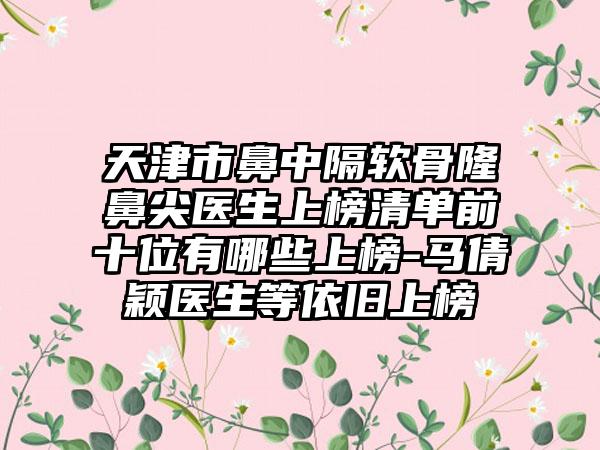 天津市鼻中隔软骨隆鼻尖医生上榜清单前十位有哪些上榜-马倩颖医生等依旧上榜